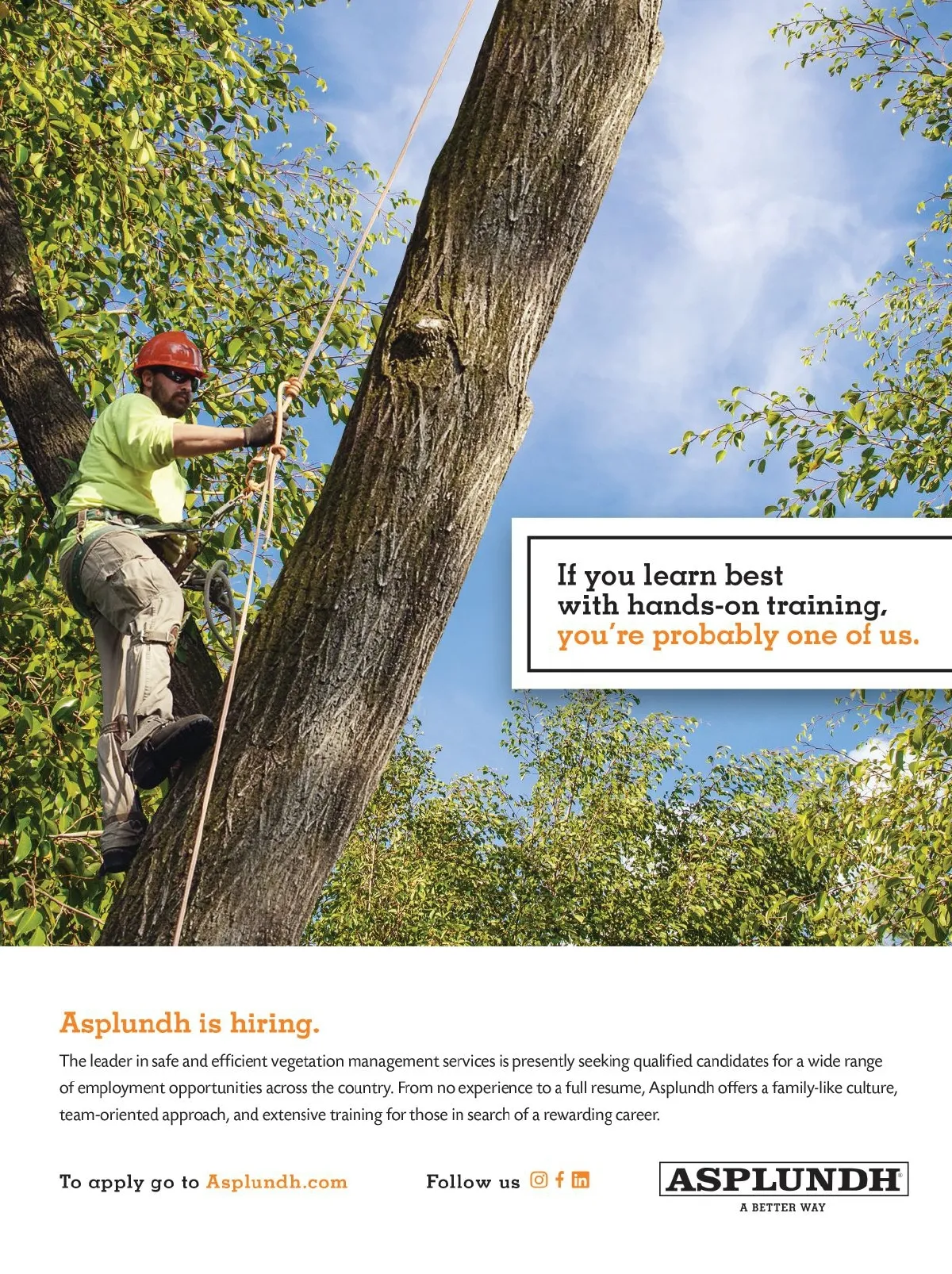 If you learn best with hands-on training, you're probably one of us.

Asplundh is hiring.

The leader in safe and efficient vegetation management services is presently seeking qualified candidates for a wide range of employment opportunities across the country. From no experience to a full resume, Asplundh offers a family-like culture, team-oriented approach, and extensive training for those in search of a rewarding career.

To apply go to Asplundh.com

Follow us

ASPLUNDH®
A BETTER WAY